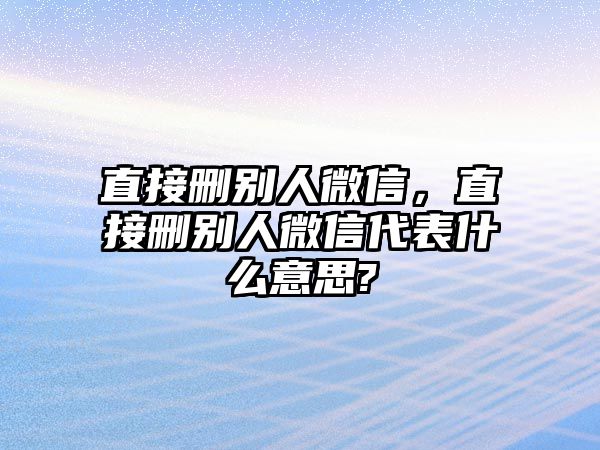 直接删别人微信，直接删别人微信代表什么意思?